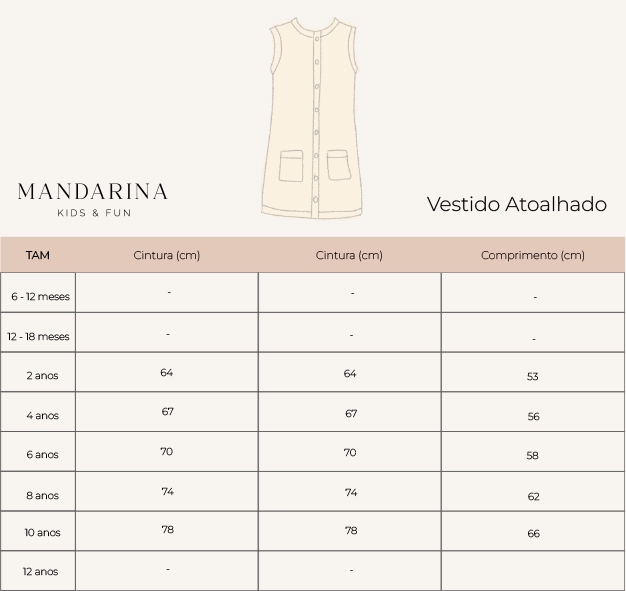 MANDARINA
KIDS & FUN

Vestido Atoalhado

| TAM | Cintura (cm) | Cintura (cm) | Comprimento (cm) |
|---|---|---|---|
| 6 - 12 meses | - | - | - |
| 12 - 18 meses | - | - | - |
| 2 anos | 64 | 64 | 53 |
| 4 anos | 67 | 67 | 56 |
| 6 anos | 70 | 70 | 58 |
| 8 anos | 74 | 74 | 62 |
| 10 anos | 78 | 78 | 66 |
| 12 anos | - | - | |